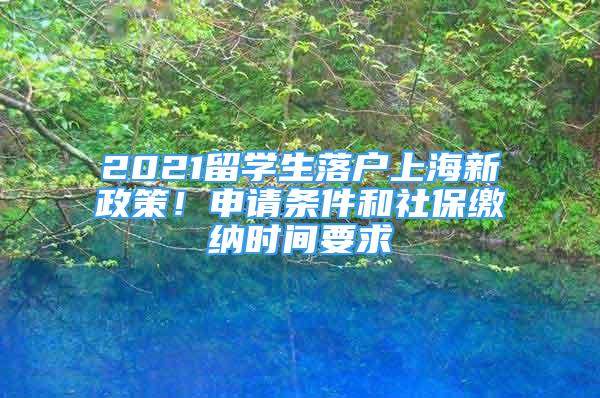 2021留学生落户上海新政策！申请条件和社保缴纳时间要求